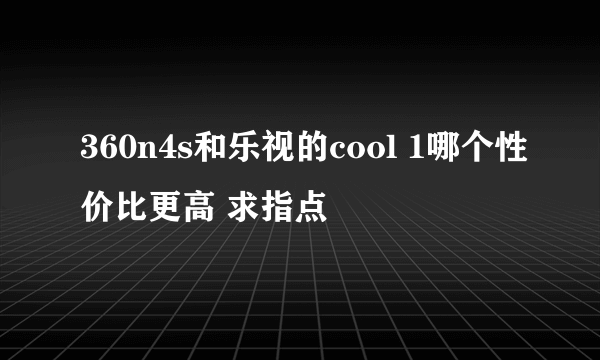 360n4s和乐视的cool 1哪个性价比更高 求指点